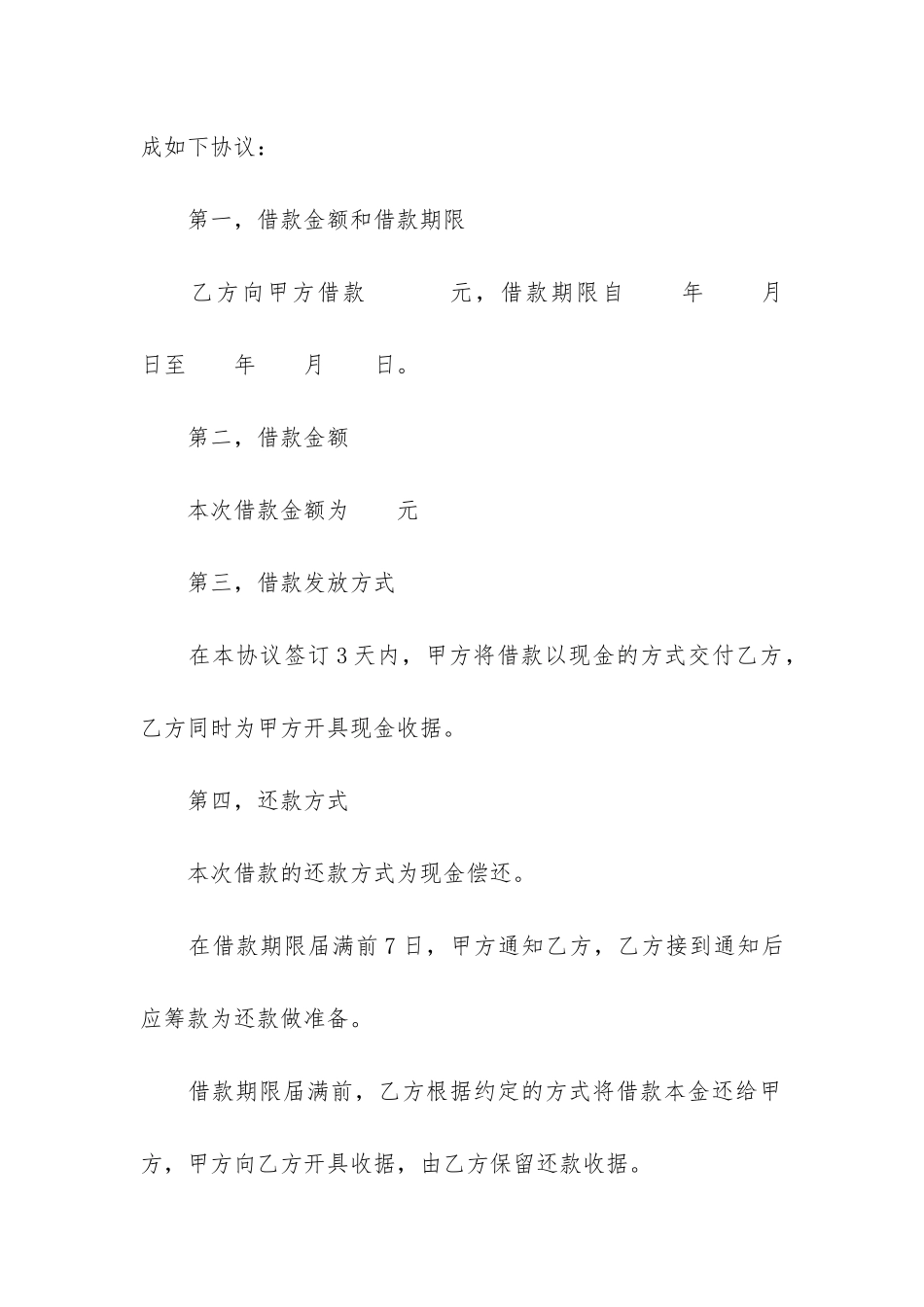 成如下协议：

第一，借款金额和借款期限

乙方向甲方借款　　　元，借款期限自　　年　　月　　日至　　年　　月　　日。

第二，借款金额

本次借款金额为　　元

第三，借款发放方式

在本协议签订3天内，甲方将借款以现金的方式交付乙方，乙方同时为甲方开具现金收据。

第四，还款方式

本次借款的还款方式为现金偿还。

在借款期限届满前7日，甲方通知乙方，乙方接到通知后应筹款为还款做准备。

借款期限届满前，乙方根据约定的方式将借款本金还给甲方，甲方向乙方开具收据，由乙方保留还款收据。